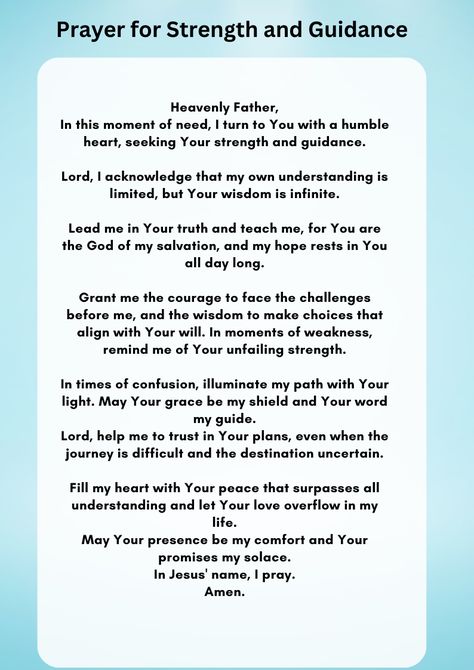 Prayer for Strength and Guidance

Heavenly Father,
In this moment of need, I turn to You with a humble heart, seeking Your strength and guidance.

Lord, I acknowledge that my own understanding is limited, but Your wisdom is infinite.

Lead me in Your truth and teach me, for You are the God of my salvation, and my hope rests in You all day long.

Grant me the courage to face the challenges before me, and the wisdom to make choices that align with Your will. In moments of weakness, remind me of Your unfailing strength.

In times of confusion, illuminate my path with Your light. May Your grace be my shield and Your word my guide.
Lord, help me to trust in Your plans, even when the journey is difficult and the destination uncertain.

Fill my heart with Your peace that surpasses all understanding and let Your love overflow in my life.
May Your presence be my comfort and Your promises my solace.
In Jesus' name, I pray.
Amen.